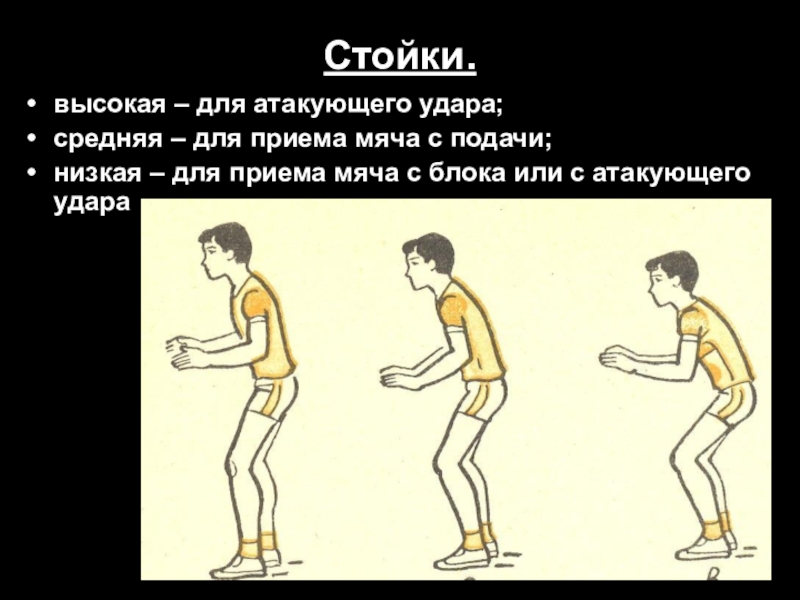 Стойки.

• высокая – для атакующего удара;
• средняя – для приема мяча с подачи;
• низкая – для приема мяча с блока или с атакующего удара